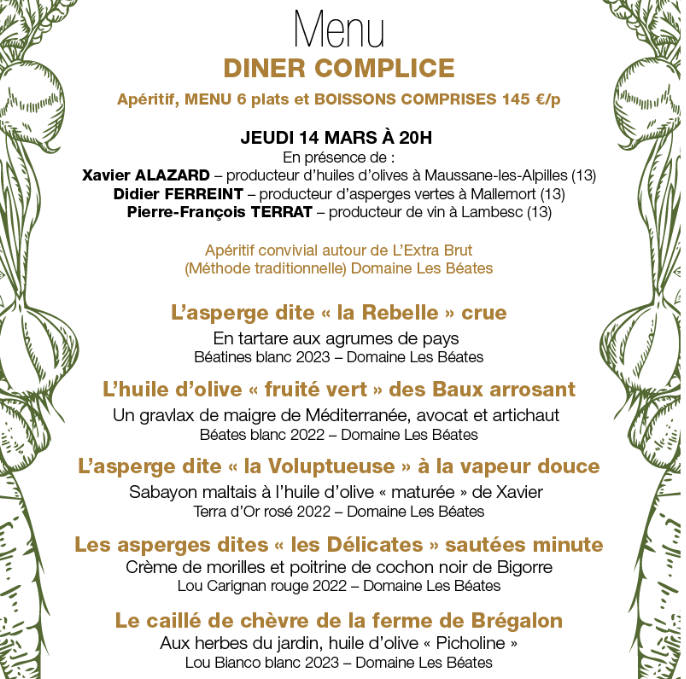 Menu
DINER COMPLICE

Apéritif, MENU 6 plats et BOISSONS COMPRISES 145 €/p

JEUDI 14 MARS À 20H
En présence de :
Xavier ALAZARD – producteur d'huiles d'olives à Maussane-les-Alpilles (13)
Didier FERREINT – producteur d'asperges vertes à Mallemort (13)
Pierre-François TERRAT – producteur de vin à Lambesc (13)

Apéritif convivial autour de L'Extra Brut
(Méthode traditionnelle) Domaine Les Béates

L'asperge dite « la Rebelle » crue
En tartare aux agrumes de pays
Béatines blanc 2023 – Domaine Les Béates

L'huile d'olive « fruité vert » des Baux arrosant
Un gravlax de maigre de Méditerranée, avocat et artichaut
Béates blanc 2022 – Domaine Les Béates

L'asperge dite « la Voluptueuse » à la vapeur douce
Sabayon maltais à l'huile d'olive « maturée » de Xavier
Terra d'Or rosé 2022 – Domaine Les Béates

Les asperges dites « les Délicates » sautées minute
Crème de morilles et poitrine de cochon noir de Bigorre
Lou Carignan rouge 2022 – Domaine Les Béates

Le caillé de chèvre de la ferme de Brégalon
Aux herbes du jardin, huile d'olive « Picholine »
Lou Bianco blanc 2023 – Domaine Les Béates